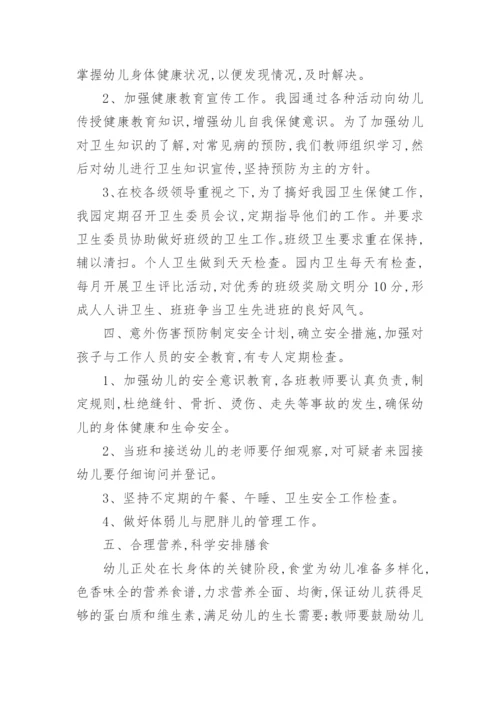 掌握幼儿身体健康状况,以便发现情况,及时解决。

2、加强健康教育宣传工作。我园通过各种活动向幼儿传授健康教育知识,增强幼儿自我保健意识。为了加强幼儿对卫生知识的了解,对常见病的预防,我们教师组织学习,然后对幼儿进行卫生知识宣传,坚持预防为主的方针。

3、在校各级领导重视之下,为了搞好我园卫生保健工作,我园定期召开卫生委员会议,定期指导他们的工作。并要求卫生委员协助做好班级的卫生工作。班级卫生要求重在保持,辅以清扫。个人卫生做到天天检查。园内卫生每天有检查,每月开展卫生评比活动,对优秀的班级奖励文明分10分,形成人人讲卫生、班班争当卫生先进班的良好风气。

四、意外伤害预防制定安全计划,确立安全措施,加强对孩子与工作人员的安全教育,有专人定期检查。

1、加强幼儿的安全意识教育,各班教师要认真负责,制定规则,杜绝缝针、骨折、烫伤、走失等事故的发生,确保幼儿的身体健康和生命安全。

2、当班和接送幼儿的老师要仔细观察,对可疑者来园接幼儿要仔细询问并登记。

3、坚持不定期的午餐、午睡、卫生安全工作检查。

4、做好体弱儿与肥胖儿的管理工作。

五、合理营养,科学安排膳食

幼儿正处在长身体的关键阶段,食堂为幼儿准备多样化,色香味全的营养食谱,力求营养全面、均衡,保证幼儿获得足够的蛋白质和维生素,满足幼儿的生长需要;教师要鼓励幼儿